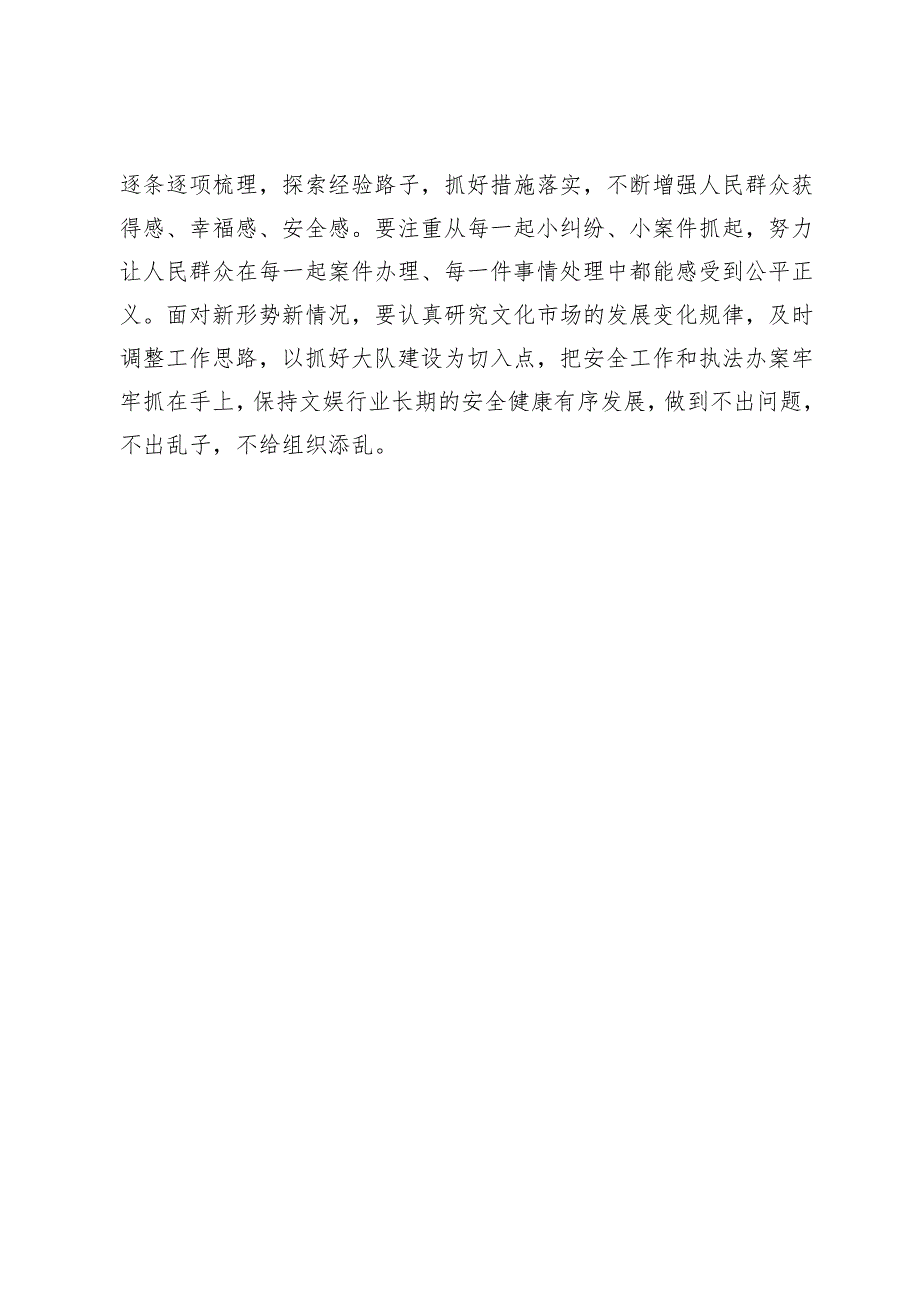 逐条逐项梳理，探索经验路子，抓好措施落实，不断增强人民群众获得感、幸福感、安全感。要注重从每一起小纠纷、小案件抓起，努力让人民群众在每一起案件办理、每一件事情处理中都能感受到公平正义。面对新形势新情况，要认真研究文化市场的发展变化规律，及时调整工作思路，以抓好大队建设为切入点，把安全工作和执法办案牢牢抓在手上，保持文娱行业长期的安全健康有序发展，做到不出问题，不出乱子，不给组织添乱。